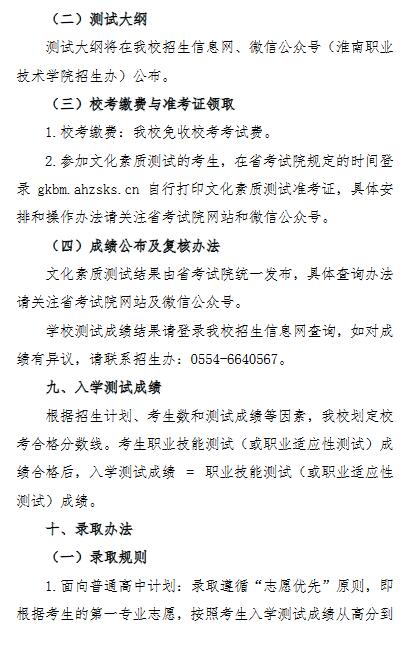 （二）测试大纲

测试大纲将在我校招生信息网、微信公众号（淮南职业技术学院招生办）公布。

（三）校考缴费与准考证领取

1. 校考缴费：我校免收校考考试费。

2. 参加文化素质测试的考生，在省考试院规定的时间登录 gkbm.ahzsks.cn 自行打印文化素质测试准考证，具体安排和操作办法请关注省考试院网站和微信公众号。

（四）成绩公布及复核办法

文化素质测试结果由省考试院统一发布，具体查询办法请关注省考试院网站及微信公众号。

学校测试成绩结果请登录我校招生信息网查询，如对成绩有异议，请联系招生办：0554-6640567。

九、入学测试成绩

根据招生计划、考生数和测试成绩等因素，我校划定校考合格分数线。考生职业技能测试（或职业适应性测试）成绩合格后，入学测试成绩 = 职业技能测试（或职业适应性测试）成绩。

十、录取办法

（一）录取规则

1. 面向普通高中计划：录取遵循“志愿优先”原则，即根据考生的第一专业志愿，按照考生入学测试成绩从高分到